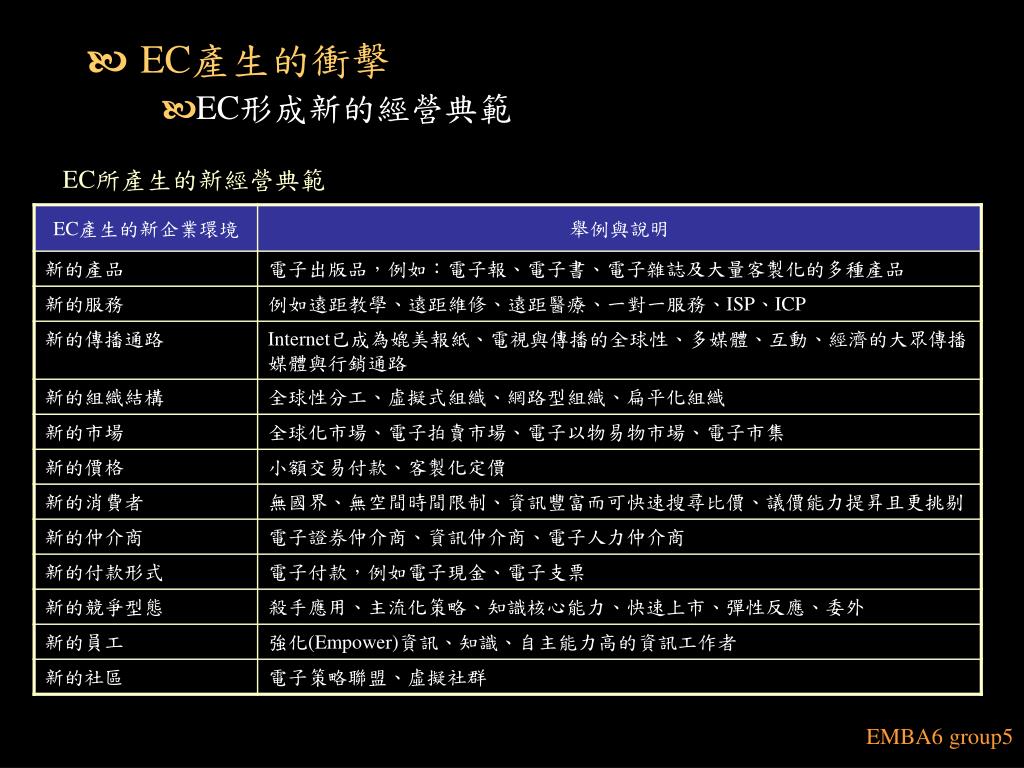 EC產生的衝擊

EC形成新的經營典範

EC所產生的新經營典範

| EC產生的新企業環境 | 舉例與說明 |
|---|---|
| 新的產品 | 電子出版品，例如：電子報、電子書、電子雜誌及大量客製化的多種產品 |
| 新的服務 | 例如遠距教學、遠距維修、遠距醫療、一對一服務、ISP、ICP |
| 新的傳播通路 | Internet已成為媲美報紙、電視與傳播的全球性、多媒體、互動、經濟的大眾傳播媒體與行銷通路 |
| 新的組織結構 | 全球性分工、虛擬式組織、網路型組織、扁平化組織 |
| 新的市場 | 全球化市場、電子拍賣市場、電子以物易物市場、電子市集 |
| 新的價格 | 小額交易付款、客製化定價 |
| 新的消費者 | 無國界、無空間時間限制、資訊豐富而可快速搜尋比價、議價能力提昇且更挑剔 |
| 新的仲介商 | 電子證券仲介商、資訊仲介商、電子人力仲介商 |
| 新的付款形式 | 電子付款，例如電子現金、電子支票 |
| 新的競爭型態 | 殺手應用、主流化策略、知識核心能力、快速上市、彈性反應、委外 |
| 新的員工 | 強化(Empower)資訊、知識、自主能力高的資訊工作者 |
| 新的社區 | 電子策略聯盟、虛擬社群 |

EMBA6 group5